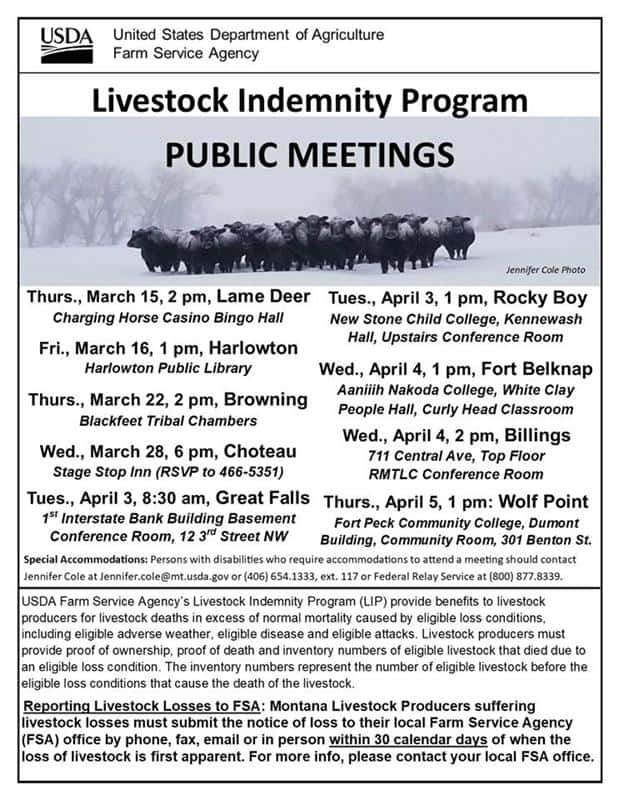 USDA United States Department of Agriculture
Farm Service Agency

Livestock Indemnity Program

PUBLIC MEETINGS

Jennifer Cole Photo

Thurs., March 15, 2 pm, Lame Deer
Charging Horse Casino Bingo Hall

Fri., March 16, 1 pm, Harlowton
Harlowton Public Library

Thurs., March 22, 2 pm, Browning
Blackfeet Tribal Chambers

Wed., March 28, 6 pm, Choteau
Stage Stop Inn (RSVP to 466-5351)

Tues., April 3, 8:30 am, Great Falls
1$^{st}$ Interstate Bank Building Basement Conference Room, 12 3$^{rd}$ Street NW

Tues., April 3, 1 pm, Rocky Boy
New Stone Child College, Kennewash Hall, Upstairs Conference Room

Wed., April 4, 1 pm, Fort Belknap
Aaniiih Nakoda College, White Clay People Hall, Curly Head Classroom

Wed., April 4, 2 pm, Billings
711 Central Ave, Top Floor RMTLC Conference Room

Thurs., April 5, 1 pm: Wolf Point
Fort Peck Community College, Dumont Building, Community Room, 301 Benton St.

Special Accommodations: Persons with disabilities who require accommodations to attend a meeting should contact Jennifer Cole at Jennifer.cole@mt.usda.gov or (406) 654.1333, ext. 117 or Federal Relay Service at (800) 877.8339.

USDA Farm Service Agency's Livestock Indemnity Program (LIP) provide benefits to livestock producers for livestock deaths in excess of normal mortality caused by eligible loss conditions, including eligible adverse weather, eligible disease and eligible attacks. Livestock producers must provide proof of ownership, proof of death and inventory numbers of eligible livestock that died due to an eligible loss condition. The inventory numbers represent the number of eligible livestock before the eligible loss conditions that cause the death of the livestock.

Reporting Livestock Losses to FSA: Montana Livestock Producers suffering livestock losses must submit the notice of loss to their local Farm Service Agency (FSA) office by phone, fax, email or in person within 30 calendar days of when the loss of livestock is first apparent. For more info, please contact your local FSA office.